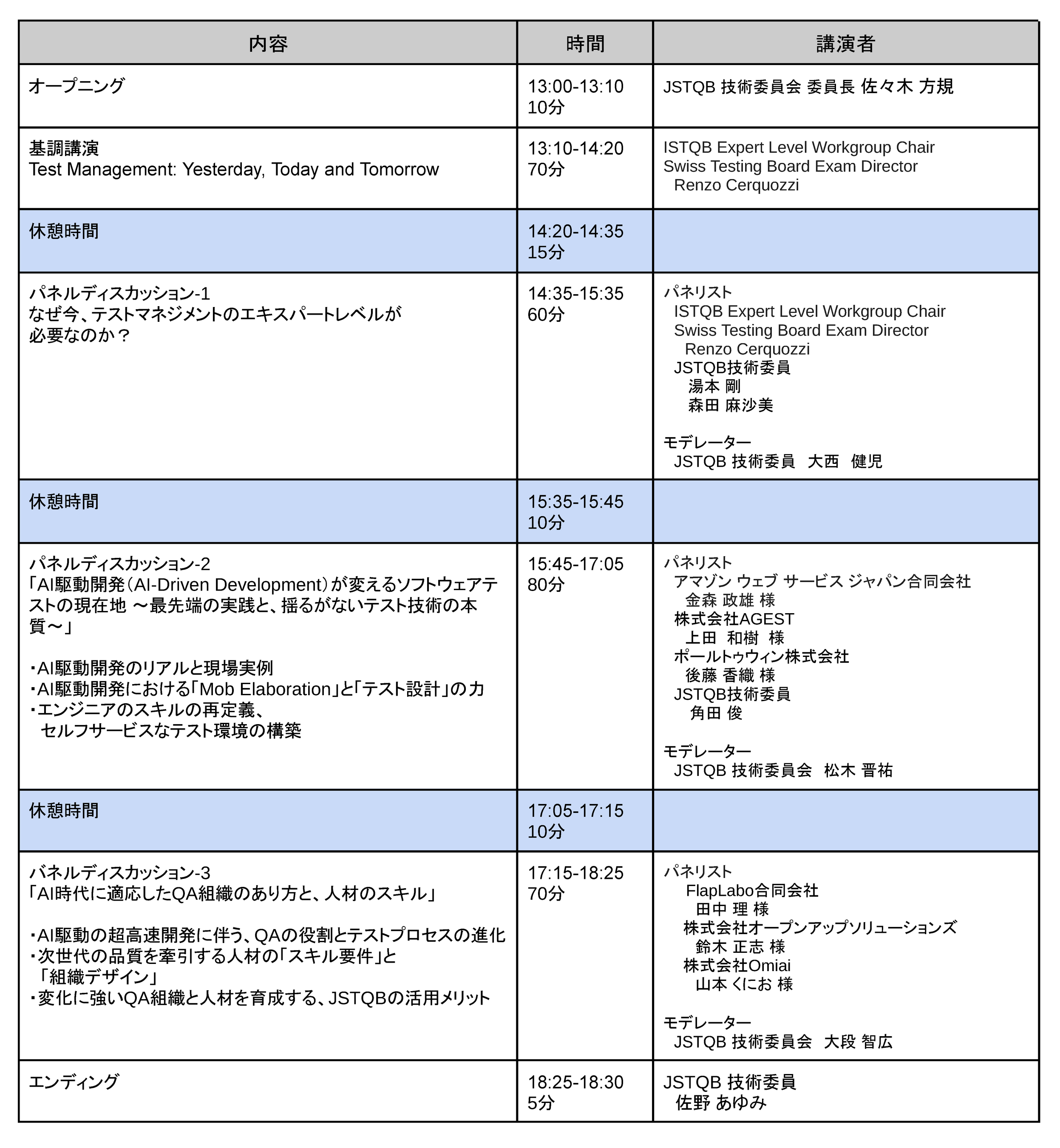 | 内容 | 時間 | 講演者 |
|---|---|---|
| オープニング | 13:00-13:10 10分 | JSTQB 技術委員会 委員長 佐々木 方規 |
| 基調講演 Test Management: Yesterday, Today and Tomorrow | 13:10-14:20 70分 | ISTQB Expert Level Workgroup Chair Swiss Testing Board Exam Director Renzo Cerquozzi |
| 休憩時間 | 14:20-14:35 15分 | |
| パネルディスカッション-1 なぜ今、テストマネジメントのエキスパートレベルが必要なのか? | 14:35-15:35 60分 | パネリスト ISTQB Expert Level Workgroup Chair Swiss Testing Board Exam Director Renzo Cerquozzi JSTQB技術委員 湯本 剛 森田 麻沙美 モデレーター JSTQB 技術委員 大西 健児 |
| 休憩時間 | 15:35-15:45 10分 | |
| パネルディスカッション-2 「AI駆動開発(AI-Driven Development)が変えるソフトウェアテストの現在地 ～最先端の実践と、揺るがないテスト技術の本質～」 ・AI駆動開発のリアルと現場実例 ・AI駆動開発における「Mob Elaboration」と「テスト設計」の力 ・エンジニアのスキルの再定義、セルフサービスなテスト環境の構築 | 15:45-17:05 80分 | パネリスト アマゾン ウェブ サービス ジャパン合同会社 金森 政雄 様 株式会社AGEST 上田 和樹 様 ポールトゥウィン株式会社 後藤 香織 様 JSTQB技術委員 角田 俊 モデレーター JSTQB 技術委員会 松木 晋祐 |
| 休憩時間 | 17:05-17:15 10分 | |
| バネルディスカッション-3 「AI時代に適応したQA組織のあり方と、人材のスキル」 ・AI駆動の超高速開発に伴う、QAの役割とテストプロセスの進化 ・次世代の品質を牽引する人材の「スキル要件」と「組織デザイン」 ・変化に強いQA組織と人材を育成する、JSTQBの活用メリット | 17:15-18:25 70分 | パネリスト FlapLabo合同会社 田中 理 様 株式会社オープンアップソリューションズ 鈴木 正志 様 株式会社Omiai 山本 くにお 様 モデレーター JSTQB 技術委員会 大段 智広 |
| エンディング | 18:25-18:30 5分 | JSTQB 技術委員 佐野 あゆみ |